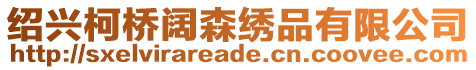 绍兴柯桥阔森绣品有限公司
http://sxelvirareade.cn.coovee.com